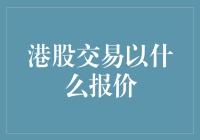 港股交易以什么报价